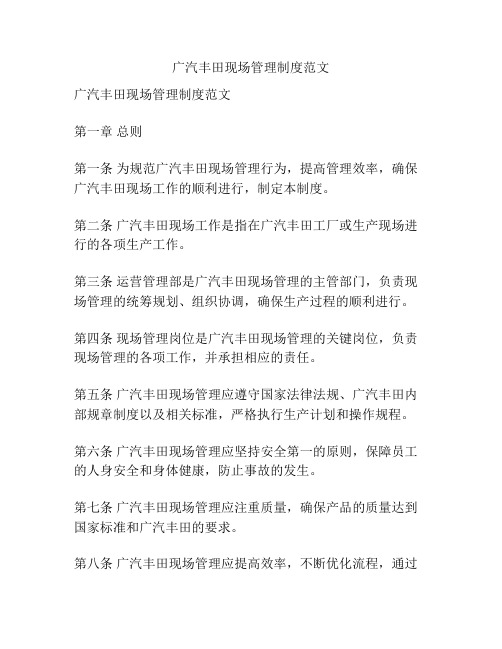 广汽丰田现场管理制度范文

广汽丰田现场管理制度范文

第一章 总则

第一条 为规范广汽丰田现场管理行为，提高管理效率，确保广汽丰田现场工作的顺利进行，制定本制度。

第二条 广汽丰田现场工作是指在广汽丰田工厂或生产现场进行的各项生产工作。

第三条 运营管理部是广汽丰田现场管理的主管部门，负责现场管理的统筹规划、组织协调，确保生产过程的顺利进行。

第四条 现场管理岗位是广汽丰田现场管理的关键岗位，负责现场管理的各项工作，并承担相应的责任。

第五条 广汽丰田现场管理应遵守国家法律法规、广汽丰田内部规章制度以及相关标准，严格执行生产计划和操作规程。

第六条 广汽丰田现场管理应坚持安全第一的原则，保障员工的人身安全和身体健康，防止事故的发生。

第七条 广汽丰田现场管理应注重质量，确保产品的质量达到国家标准和广汽丰田的要求。

第八条 广汽丰田现场管理应提高效率，不断优化流程，通过